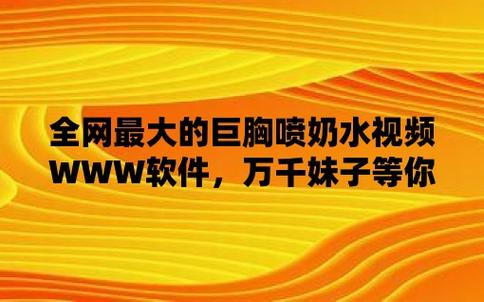 全网最大的巨胸喷奶水视频WWW软件，万千妹子等你